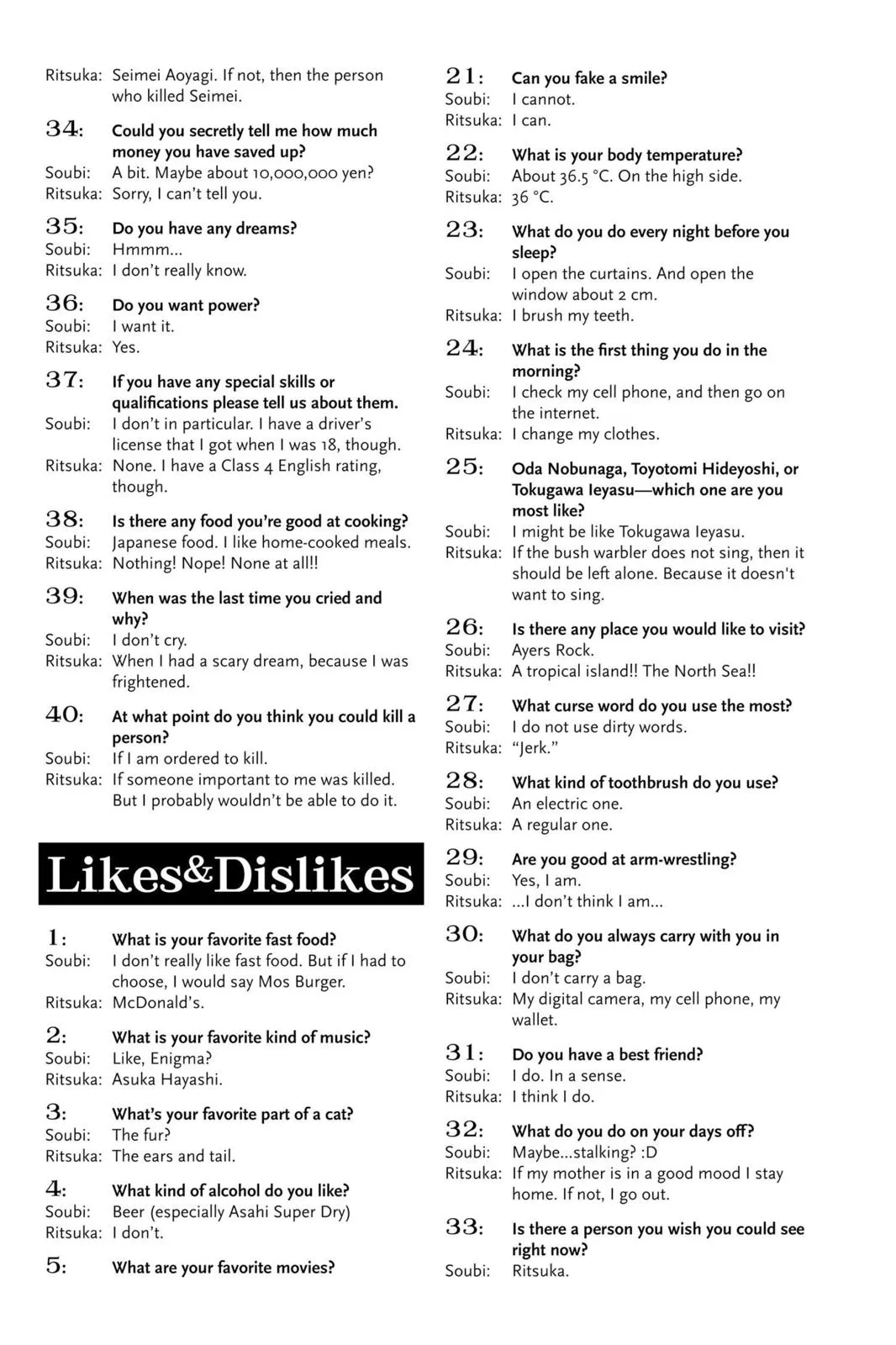 Ritsuka: Seimei Aoyagi. If not, then the person who killed Seimei.

34: Could you secretly tell me how much money you have saved up?
Soubi: A bit. Maybe about 10,000,000 yen?
Ritsuka: Sorry, I can't tell you.

35: Do you have any dreams?
Soubi: Hmmm...
Ritsuka: I don't really know.

36: Do you want power?
Soubi: I want it.
Ritsuka: Yes.

37: If you have any special skills or qualifications please tell us about them.
Soubi: I don't in particular. I have a driver's license that I got when I was 18, though.
Ritsuka: None. I have a Class 4 English rating, though.

38: Is there any food you're good at cooking?
Soubi: Japanese food. I like home-cooked meals.
Ritsuka: Nothing! Nope! None at all!!

39: When was the last time you cried and why?
Soubi: I don't cry.
Ritsuka: When I had a scary dream, because I was frightened.

40: At what point do you think you could kill a person?
Soubi: If I am ordered to kill.
Ritsuka: If someone important to me was killed. But I probably wouldn't be able to do it.

Likes&Dislikes

1: What is your favorite fast food?
Soubi: I don't really like fast food. But if I had to choose, I would say Mos Burger.
Ritsuka: McDonald's.

2: What is your favorite kind of music?
Soubi: Like, Enigma?
Ritsuka: Asuka Hayashi.

3: What's your favorite part of a cat?
Soubi: The fur?
Ritsuka: The ears and tail.

4: What kind of alcohol do you like?
Soubi: Beer (especially Asahi Super Dry)
Ritsuka: I don't.

5: What are your favorite movies?

21: Can you fake a smile?
Soubi: I cannot.
Ritsuka: I can.

22: What is your body temperature?
Soubi: About 36.5 °C. On the high side.
Ritsuka: 36 °C.

23: What do you do every night before you sleep?
Soubi: I open the curtains. And open the window about 2 cm.
Ritsuka: I brush my teeth.

24: What is the first thing you do in the morning?
Soubi: I check my cell phone, and then go on the internet.
Ritsuka: I change my clothes.

25: Oda Nobunaga, Toyotomi Hideyoshi, or Tokugawa Ieyasu—which one are you most like?
Soubi: I might be like Tokugawa Ieyasu.
Ritsuka: If the bush warbler does not sing, then it should be left alone. Because it doesn't want to sing.

26: Is there any place you would like to visit?
Soubi: Ayers Rock.
Ritsuka: A tropical island!! The North Sea!!

27: What curse word do you use the most?
Soubi: I do not use dirty words.
Ritsuka: "Jerk."

28: What kind of toothbrush do you use?
Soubi: An electric one.
Ritsuka: A regular one.

29: Are you good at arm-wrestling?
Soubi: Yes, I am.
Ritsuka: ...I don't think I am...

30: What do you always carry with you in your bag?
Soubi: I don't carry a bag.
Ritsuka: My digital camera, my cell phone, my wallet.

31: Do you have a best friend?
Soubi: I do. In a sense.
Ritsuka: I think I do.

32: What do you do on your days off?
Soubi: Maybe...stalking? :D
Ritsuka: If my mother is in a good mood I stay home. If not, I go out.

33: Is there a person you wish you could see right now?
Soubi: Ritsuka.